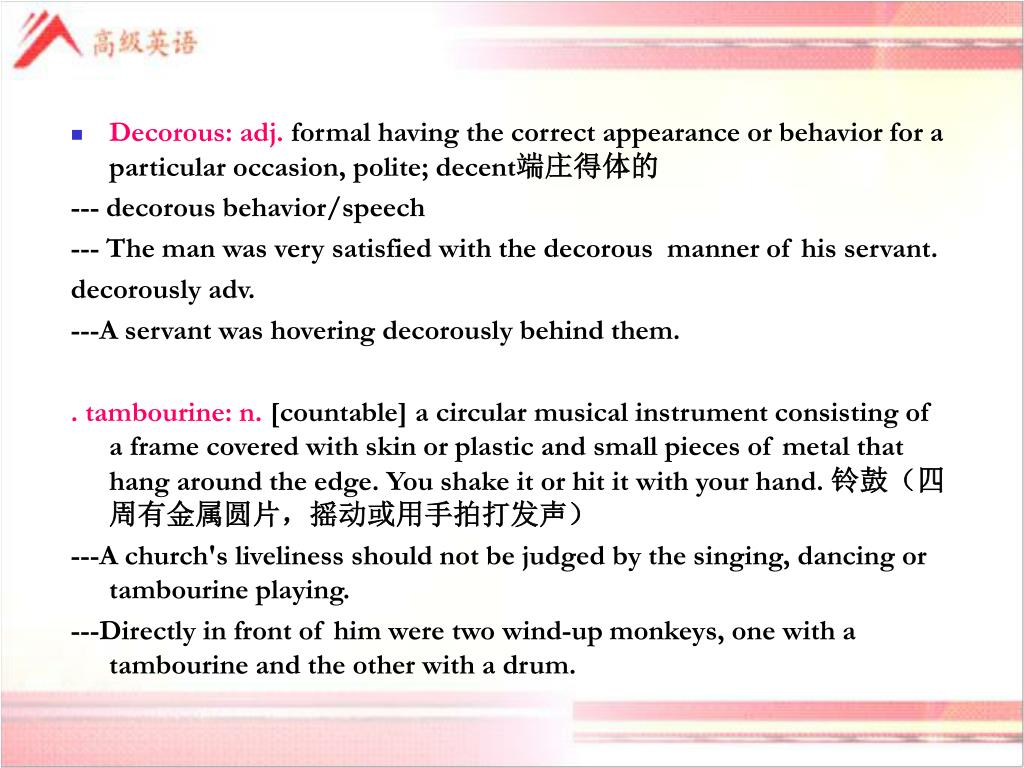 高级英语

Decorous: adj. formal having the correct appearance or behavior for a particular occasion, polite; decent端庄得体的

--- decorous behavior/speech

--- The man was very satisfied with the decorous manner of his servant.

decorously adv.

---A servant was hovering decorously behind them.

. tambourine: n. [countable] a circular musical instrument consisting of a frame covered with skin or plastic and small pieces of metal that hang around the edge. You shake it or hit it with your hand. 铃鼓（四周有金属圆片，摇动或用手拍打发声）

---A church's liveliness should not be judged by the singing, dancing or tambourine playing.

---Directly in front of him were two wind-up monkeys, one with a tambourine and the other with a drum.